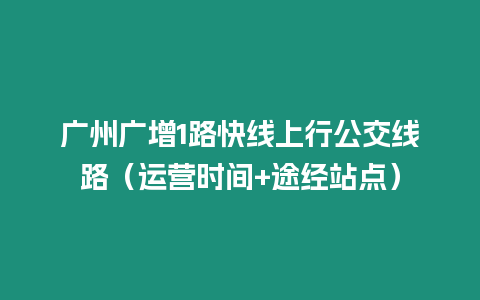 广州广增1路快线上行公交线路（运营时间+途经站点）